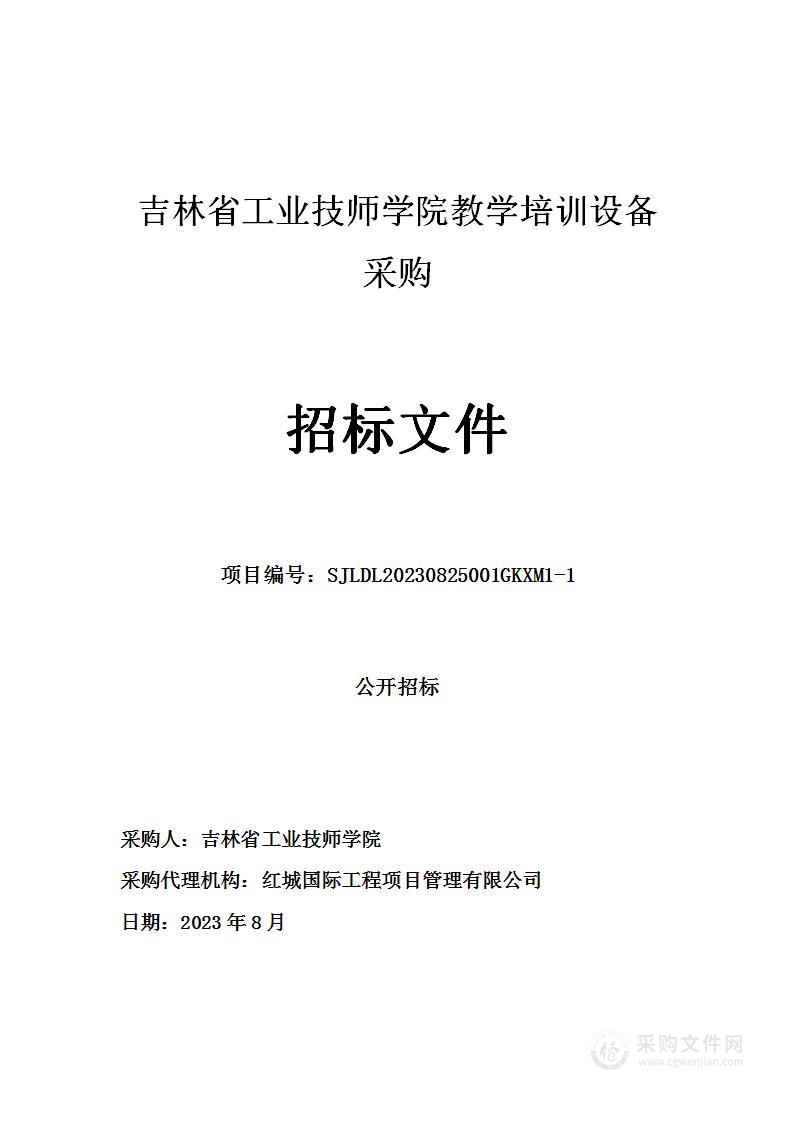 吉林省工业技师学院教学培训设备采购

招标文件

项目编号：SJLDL20230825001GKXM1-1

公开招标

采购人：吉林省工业技师学院

采购代理机构：红城国际工程项目管理有限公司

日期：2023 年 8 月

采购文件网
www.cgwenjian.com